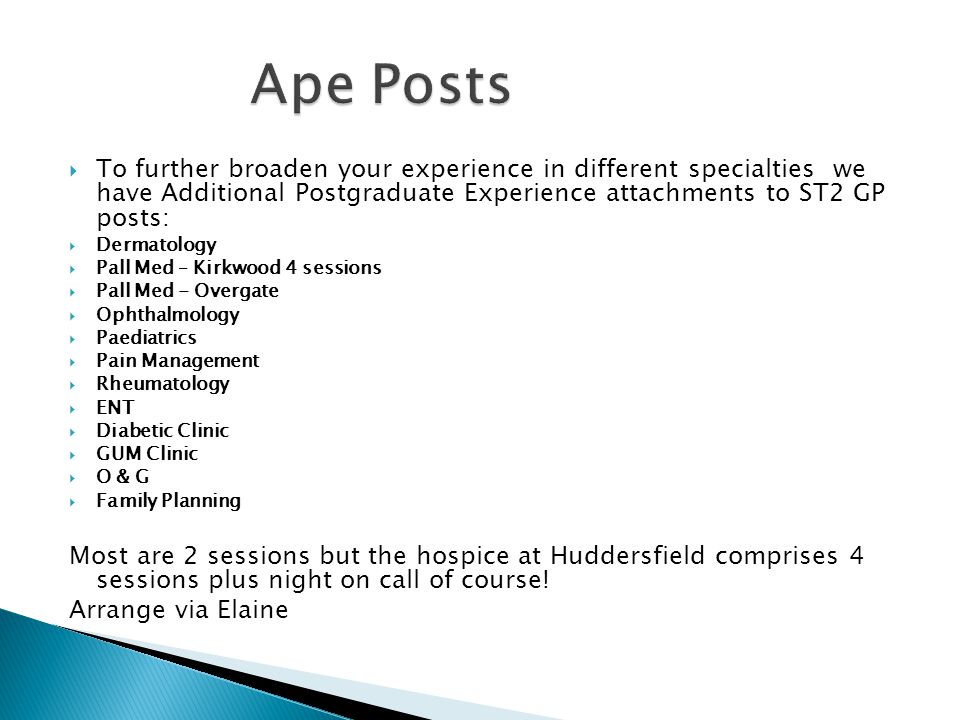 Ape Posts

To further broaden your experience in different specialties  we have Additional Postgraduate Experience attachments to ST2 GP posts:

Dermatology
Pall Med – Kirkwood 4 sessions
Pall Med - Overgate
Ophthalmology
Paediatrics
Pain Management
Rheumatology
ENT
Diabetic Clinic
GUM Clinic
O & G
Family Planning

Most are 2 sessions but the hospice at Huddersfield comprises 4 sessions plus night on call of course!

Arrange via Elaine